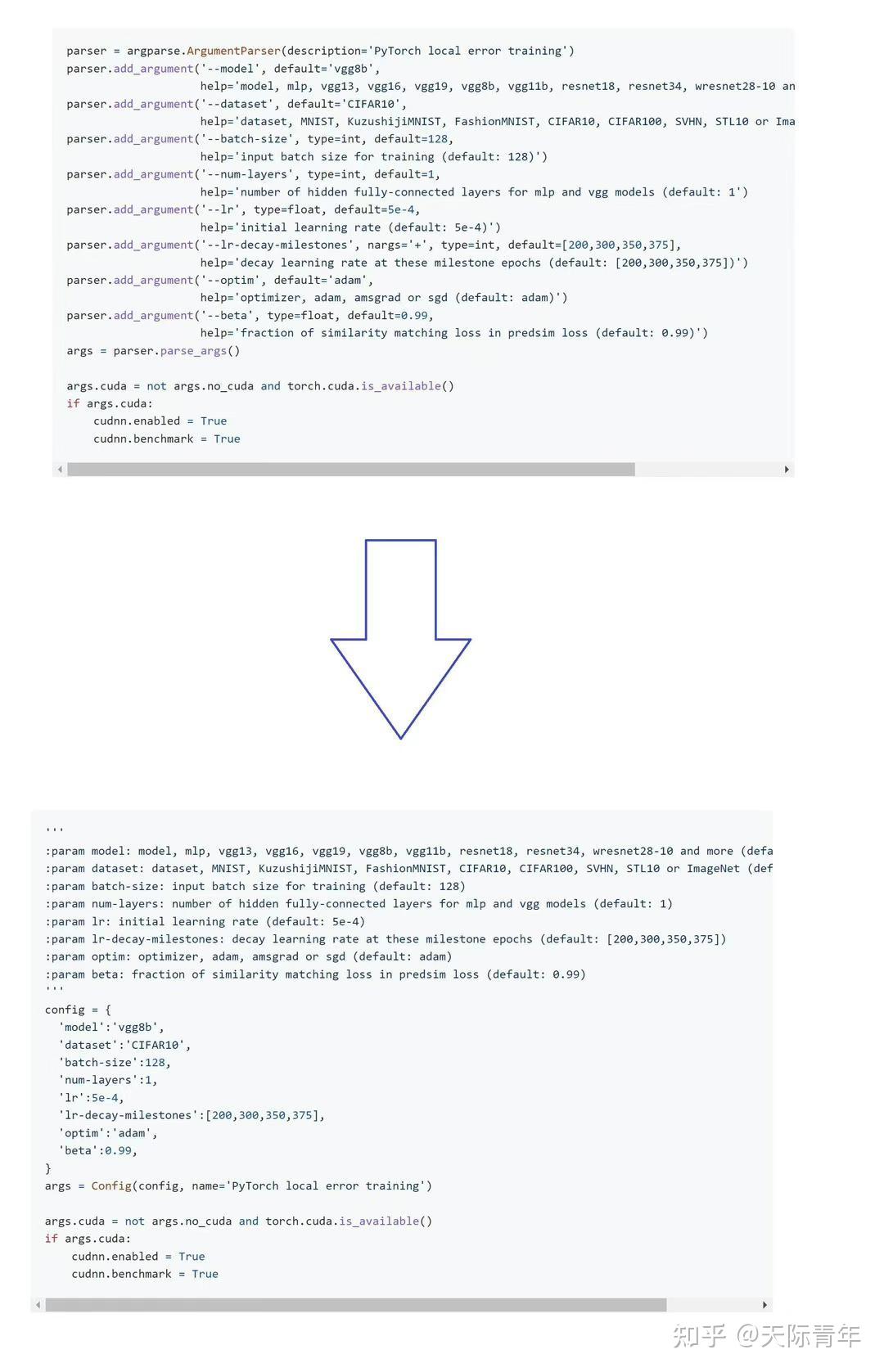 parser = argparse.ArgumentParser(description='PyTorch local error training')
parser.add_argument('--model', default='vgg8b',
                    help='model, mlp, vgg13, vgg16, vgg19, vgg8b, vgg11b, resnet18, resnet34, wresnet28-10 an
parser.add_argument('--dataset', default='CIFAR10',
                    help='dataset, MNIST, KuzushijiMNIST, FashionMNIST, CIFAR10, CIFAR100, SVHN, STL10 or Ima
parser.add_argument('--batch-size', type=int, default=128,
                    help='input batch size for training (default: 128)')
parser.add_argument('--num-layers', type=int, default=1,
                    help='number of hidden fully-connected layers for mlp and vgg models (default: 1')
parser.add_argument('--lr', type=float, default=5e-4,
                    help='initial learning rate (default: 5e-4)')
parser.add_argument('--lr-decay-milestones', nargs='+', type=int, default=[200,300,350,375],
                    help='decay learning rate at these milestone epochs (default: [200,300,350,375])')
parser.add_argument('--optim', default='adam',
                    help='optimizer, adam, amsgrad or sgd (default: adam)')
parser.add_argument('--beta', type=float, default=0.99,
                    help='fraction of similarity matching loss in predsim loss (default: 0.99)')
args = parser.parse_args()

args.cuda = not args.no_cuda and torch.cuda.is_available()
if args.cuda:
    cudnn.enabled = True
    cudnn.benchmark = True

'''
:param model: model, mlp, vgg13, vgg16, vgg19, vgg8b, vgg11b, resnet18, resnet34, wresnet28-10 and more (defa
:param dataset: dataset, MNIST, KuzushijiMNIST, FashionMNIST, CIFAR10, CIFAR100, SVHN, STL10 or ImageNet (def
:param batch-size: input batch size for training (default: 128)
:param num-layers: number of hidden fully-connected layers for mlp and vgg models (default: 1)
:param lr: initial learning rate (default: 5e-4)
:param lr-decay-milestones: decay learning rate at these milestone epochs (default: [200,300,350,375])
:param optim: optimizer, adam, amsgrad or sgd (default: adam)
:param beta: fraction of similarity matching loss in predsim loss (default: 0.99)
'''
config = {
  'model':'vgg8b',
  'dataset':'CIFAR10',
  'batch-size':128,
  'num-layers':1,
  'lr':5e-4,
  'lr-decay-milestones':[200,300,350,375],
  'optim':'adam',
  'beta':0.99,
}
args = Config(config, name='PyTorch local error training')

args.cuda = not args.no_cuda and torch.cuda.is_available()
if args.cuda:
    cudnn.enabled = True
    cudnn.benchmark = True

知乎 @天际青年